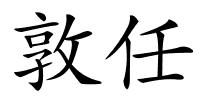 敦任